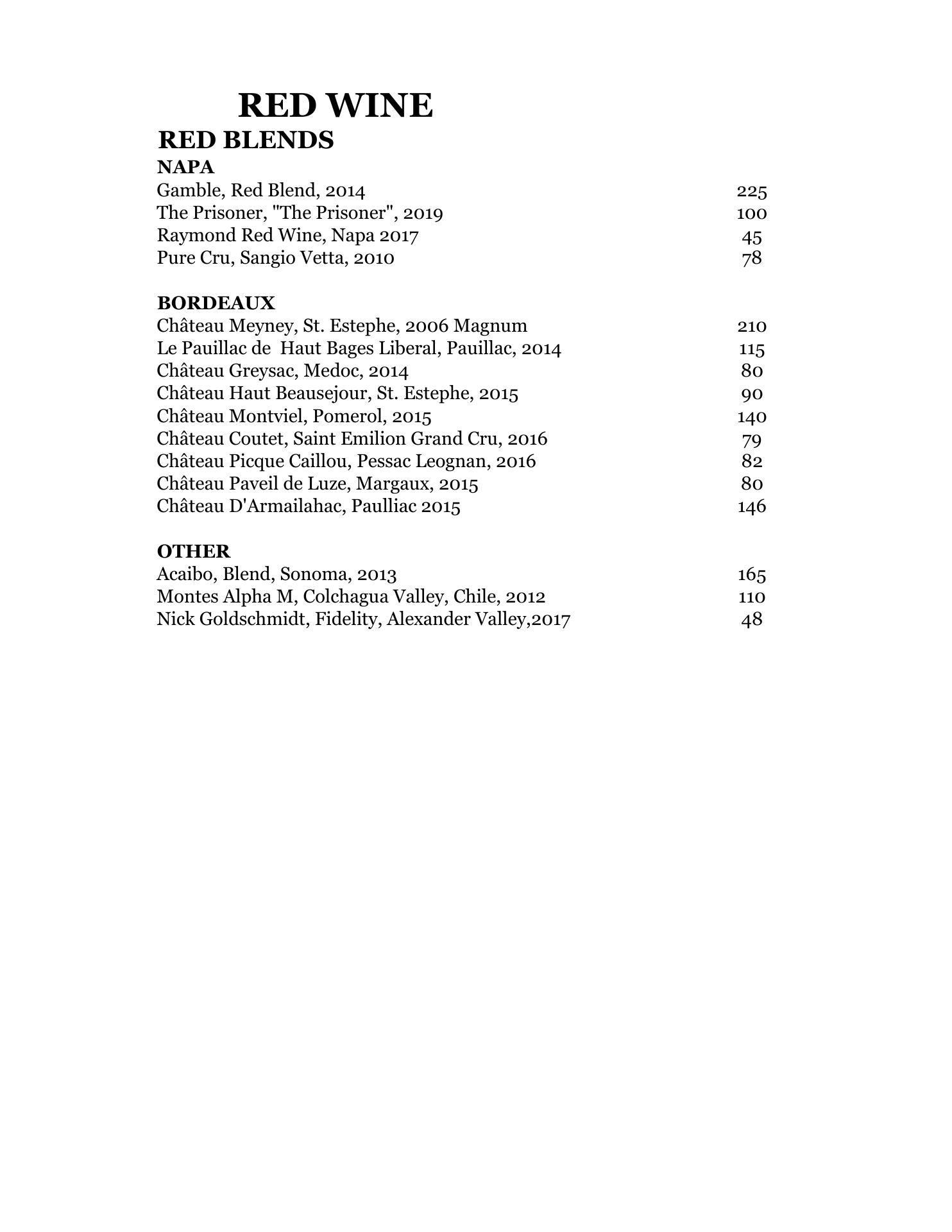 RED WINE
RED BLENDS
NAPA
Gamble, Red Blend, 2014 225
The Prisoner, "The Prisoner", 2019 100
Raymond Red Wine, Napa 2017 45
Pure Cru, Sangio Vetta, 2010 78

BORDEAUX
Château Meyney, St. Estephe, 2006 Magnum 210
Le Pauillac de Haut Bages Liberal, Pauillac, 2014 115
Château Greysac, Medoc, 2014 80
Château Haut Beausejour, St. Estephe, 2015 90
Château Montviel, Pomerol, 2015 140
Château Coutet, Saint Emilion Grand Cru, 2016 79
Château Picque Caillou, Pessac Leognan, 2016 82
Château Paveil de Luze, Margaux, 2015 80
Château D'Armailahac, Paulliac 2015 146

OTHER
Acaibo, Blend, Sonoma, 2013 165
Montes Alpha M, Colchagua Valley, Chile, 2012 110
Nick Goldschmidt, Fidelity, Alexander Valley,2017 48